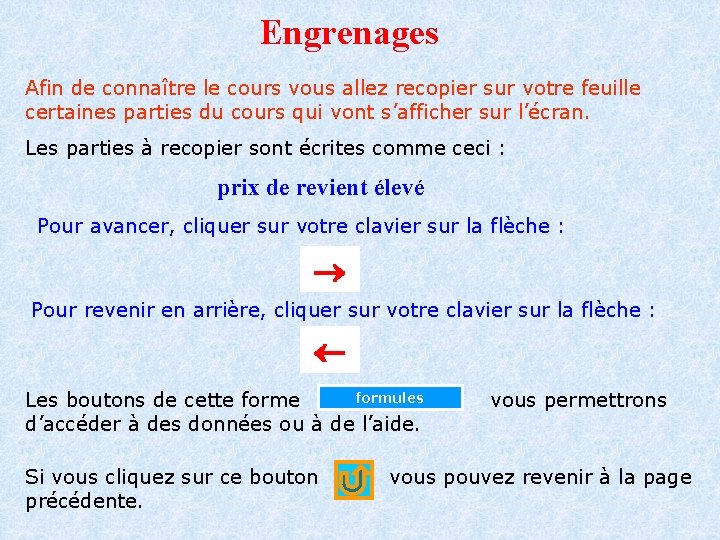 Engrenages

Afin de connaître le cours vous allez recopier sur votre feuille certaines parties du cours qui vont s'afficher sur l'écran.

Les parties à recopier sont écrites comme ceci :

prix de revient élevé

Pour avancer, cliquer sur votre clavier sur la flèche :

→

Pour revenir en arrière, cliquer sur votre clavier sur la flèche :

←

Les boutons de cette forme formules vous permettrons d'accéder à des données ou à de l'aide.

Si vous cliquez sur ce bouton vous pouvez revenir à la page précédente.